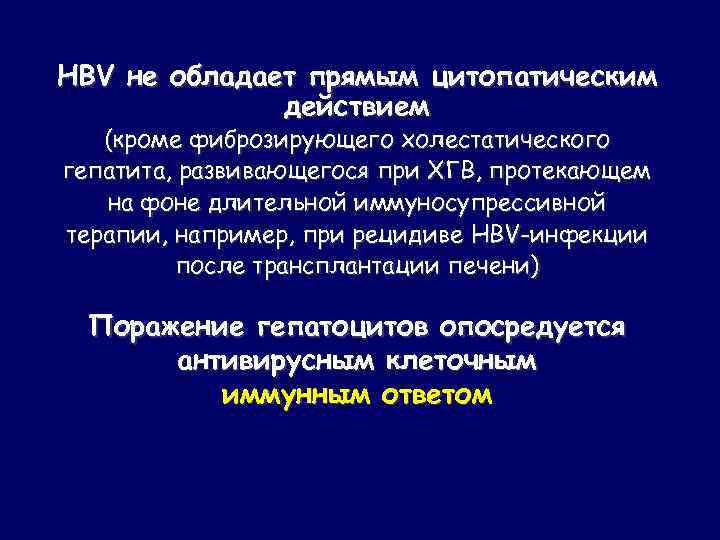 HBV не обладает прямым цитопатическим действием
(кроме фиброзирующего холестатического гепатита, развивающегося при ХГВ, протекающем на фоне длительной иммуносупрессивной терапии, например, при рецидиве HBV-инфекции после трансплантации печени)

Поражение гепатоцитов опосредуется антивирусным клеточным иммунным ответом